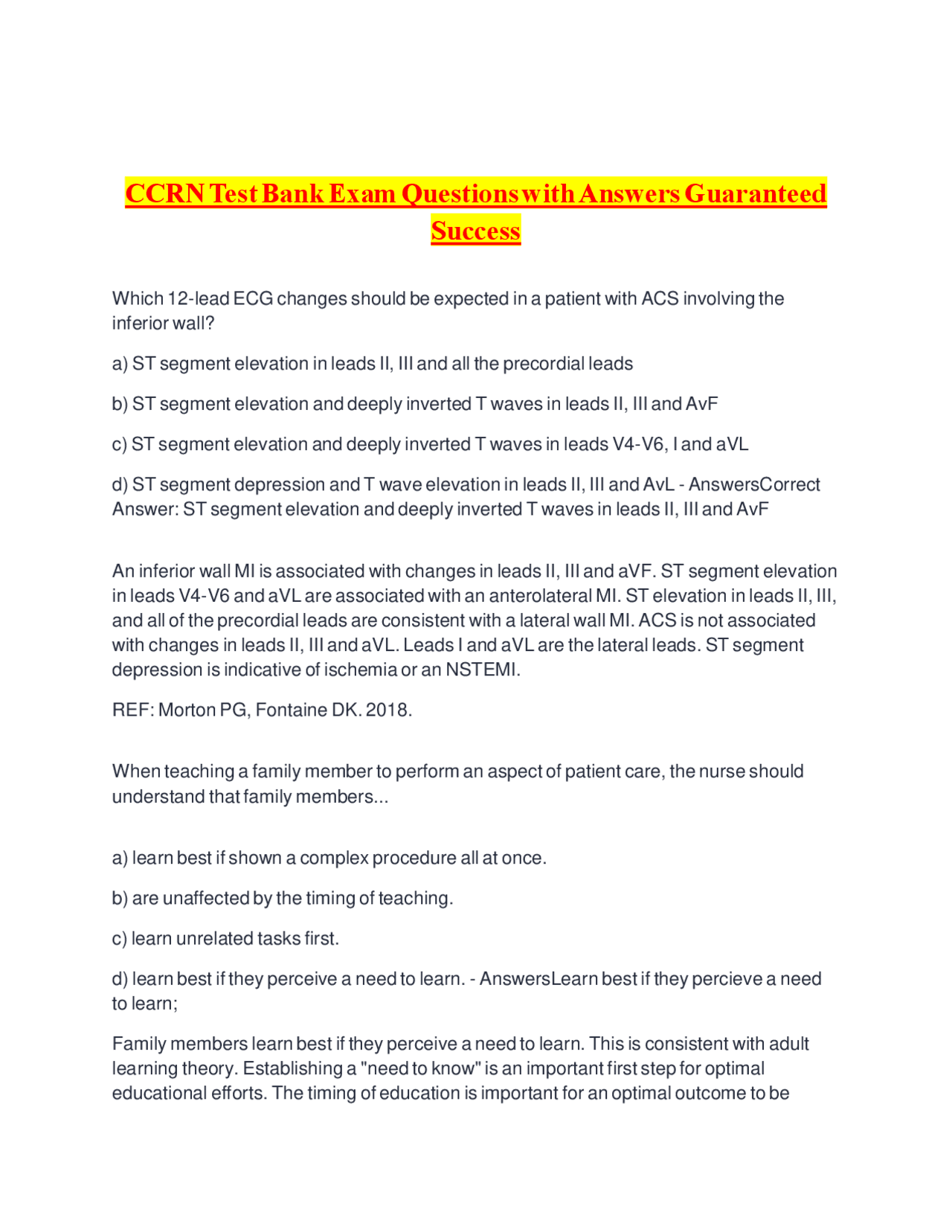 CCRN Test Bank Exam Questions with Answers Guaranteed Success

Which 12-lead ECG changes should be expected in a patient with ACS involving the inferior wall?

a) ST segment elevation in leads II, III and all the precordial leads

b) ST segment elevation and deeply inverted T waves in leads II, III and AvF

c) ST segment elevation and deeply inverted T waves in leads V4-V6, I and aVL

d) ST segment depression and T wave elevation in leads II, III and AvL - AnswersCorrect Answer: ST segment elevation and deeply inverted T waves in leads II, III and AvF

An inferior wall MI is associated with changes in leads II, III and aVF. ST segment elevation in leads V4-V6 and aVL are associated with an anterolateral MI. ST elevation in leads II, III, and all of the precordial leads are consistent with a lateral wall MI. ACS is not associated with changes in leads II, III and aVL. Leads I and aVL are the lateral leads. ST segment depression is indicative of ischemia or an NSTEMI.

REF: Morton PG, Fontaine DK. 2018.

When teaching a family member to perform an aspect of patient care, the nurse should understand that family members...

a) learn best if shown a complex procedure all at once.

b) are unaffected by the timing of teaching.

c) learn unrelated tasks first.

d) learn best if they perceive a need to learn. - AnswersLearn best if they percieve a need to learn;

Family members learn best if they perceive a need to learn. This is consistent with adult learning theory. Establishing a "need to know" is an important first step for optimal educational efforts. The timing of education is important for an optimal outcome to be